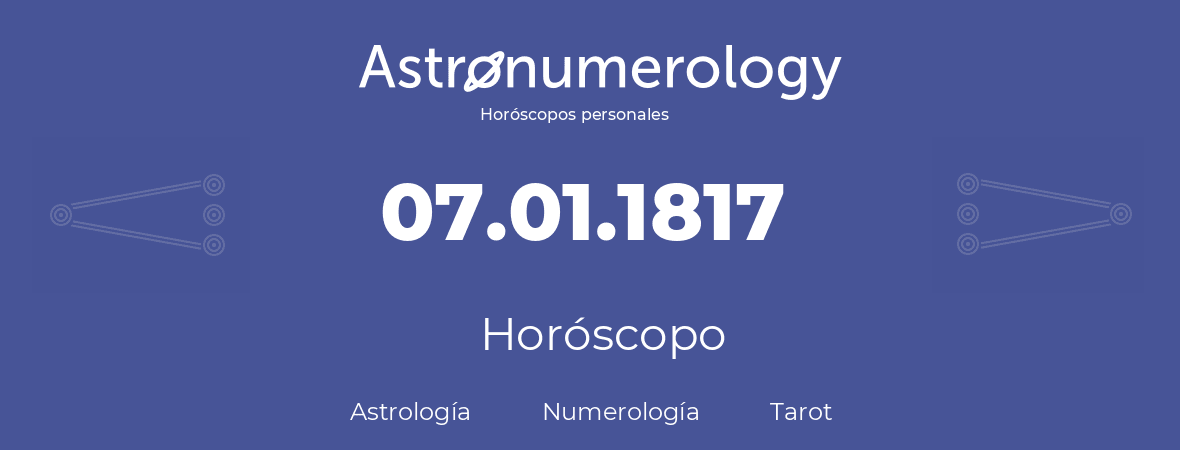 Astronumerology
Horóscopos personales

07.01.1817

Horóscopo

Astrología Numerología Tarot